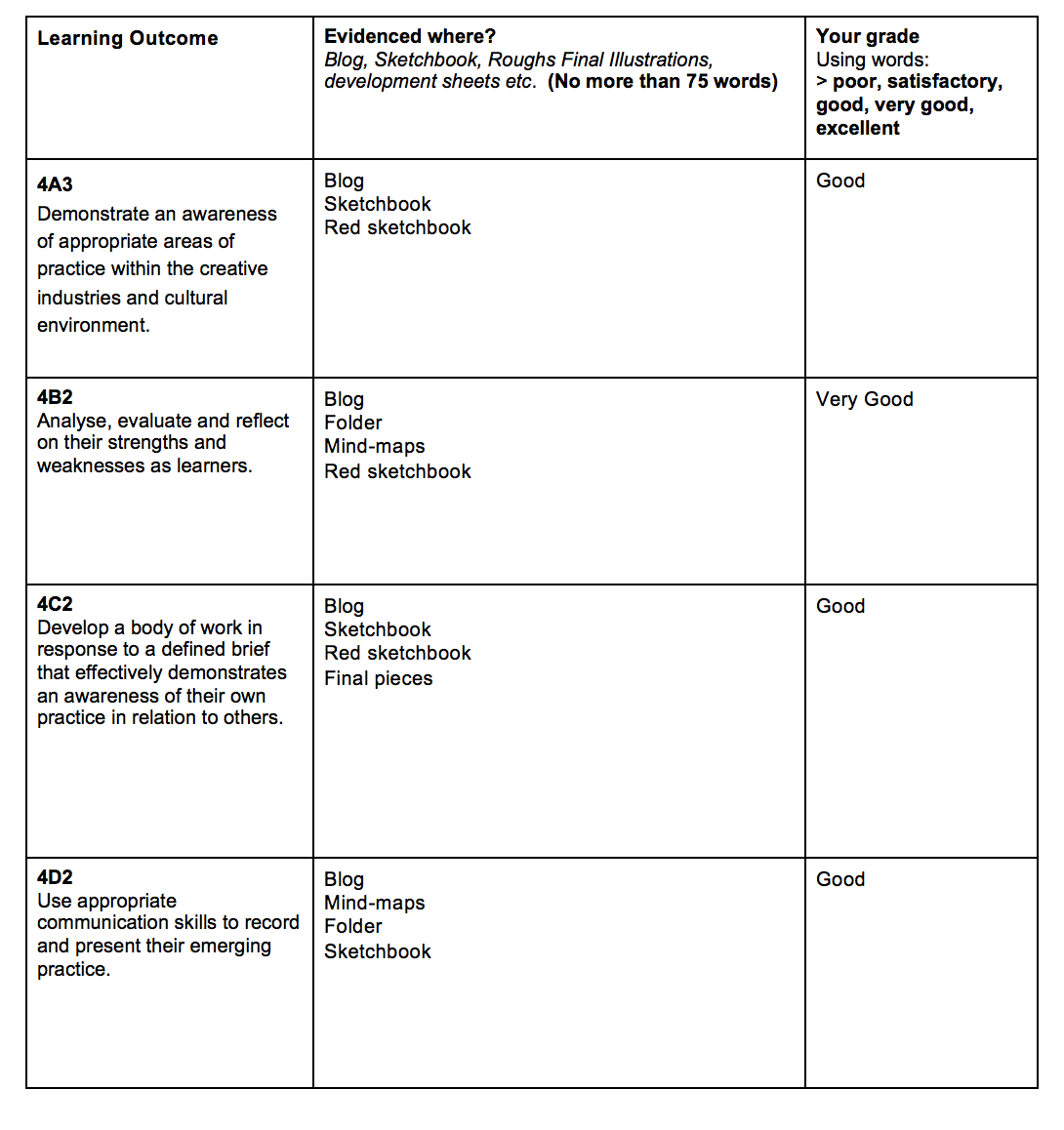 | Learning Outcome | Evidenced where? Blog, Sketchbook, Roughs Final Illustrations, development sheets etc. (No more than 75 words) | Your grade Using words: > poor, satisfactory, good, very good, excellent |
|---|---|---|
| 4A3 Demonstrate an awareness of appropriate areas of practice within the creative industries and cultural environment. | Blog Sketchbook Red sketchbook | Good |
| 4B2 Analyse, evaluate and reflect on their strengths and weaknesses as learners. | Blog Folder Mind-maps Red sketchbook | Very Good |
| 4C2 Develop a body of work in response to a defined brief that effectively demonstrates an awareness of their own practice in relation to others. | Blog Sketchbook Red sketchbook Final pieces | Good |
| 4D2 Use appropriate communication skills to record and present their emerging practice. | Blog Mind-maps Folder Sketchbook | Good |